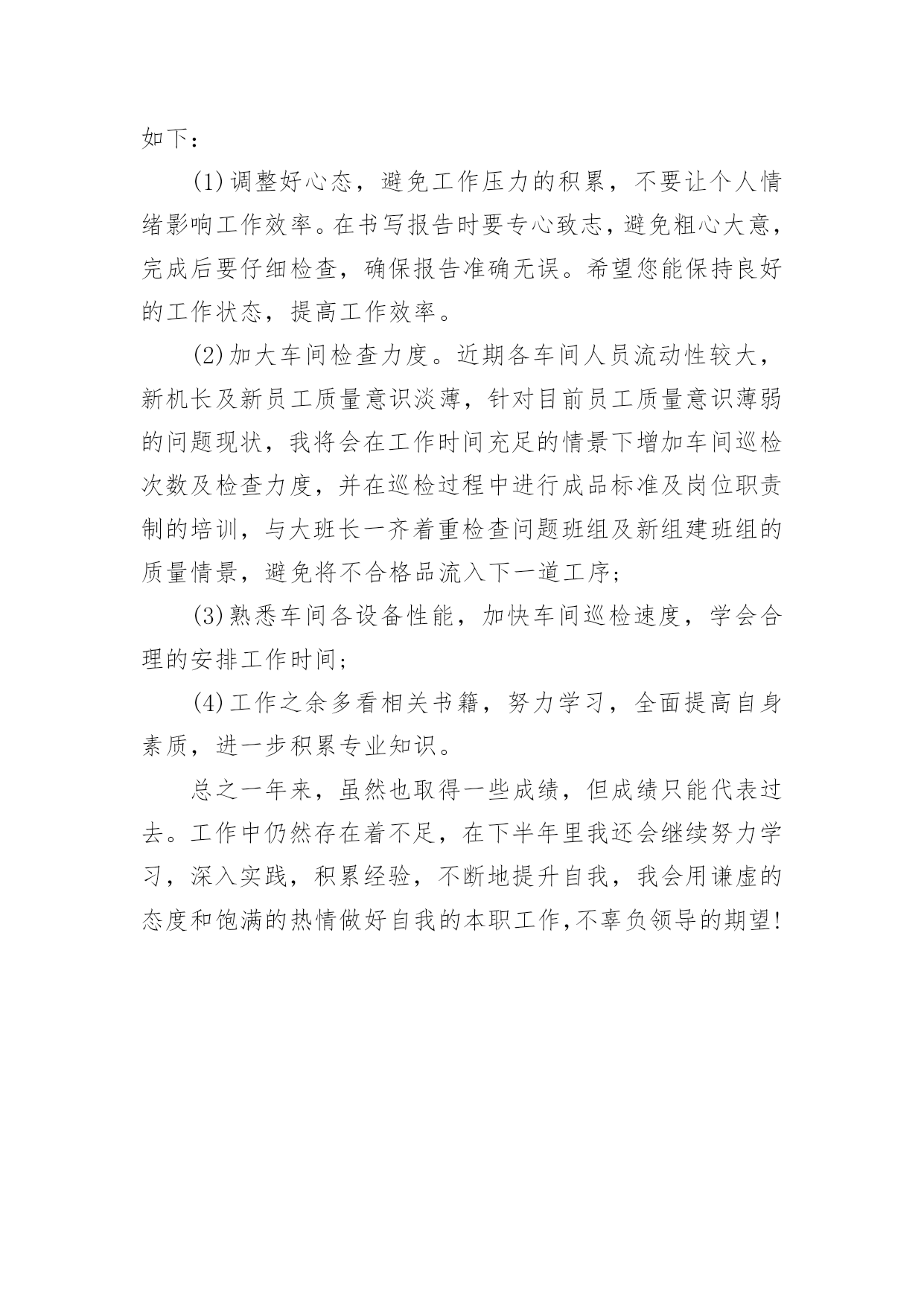 如下：

(1)调整好心态，避免工作压力的积累，不要让个人情绪影响工作效率。在书写报告时要专心致志，避免粗心大意，完成后要仔细检查，确保报告准确无误。希望您能保持良好的工作状态，提高工作效率。

(2)加大车间检查力度。近期各车间人员流动性较大，新机长及新员工质量意识淡薄，针对目前员工质量意识薄弱的问题现状，我将会在工作时间充足的情景下增加车间巡检次数及检查力度，并在巡检过程中进行成品标准及岗位职责制的培训，与大班长一齐着重检查问题班组及新组建班组的质量情景，避免将不合格品流入下一道工序；

(3)熟悉车间各设备性能，加快车间巡检速度，学会合理的安排工作时间；

(4)工作之余多看相关书籍，努力学习，全面提高自身素质，进一步积累专业知识。

总之一年来，虽然也取得一些成绩，但成绩只能代表过去。工作中仍然存在着不足，在下半年里我还会继续努力学习，深入实践，积累经验，不断地提升自我，我会用谦虚的态度和饱满的热情做好自我的本职工作,不辜负领导的期望!